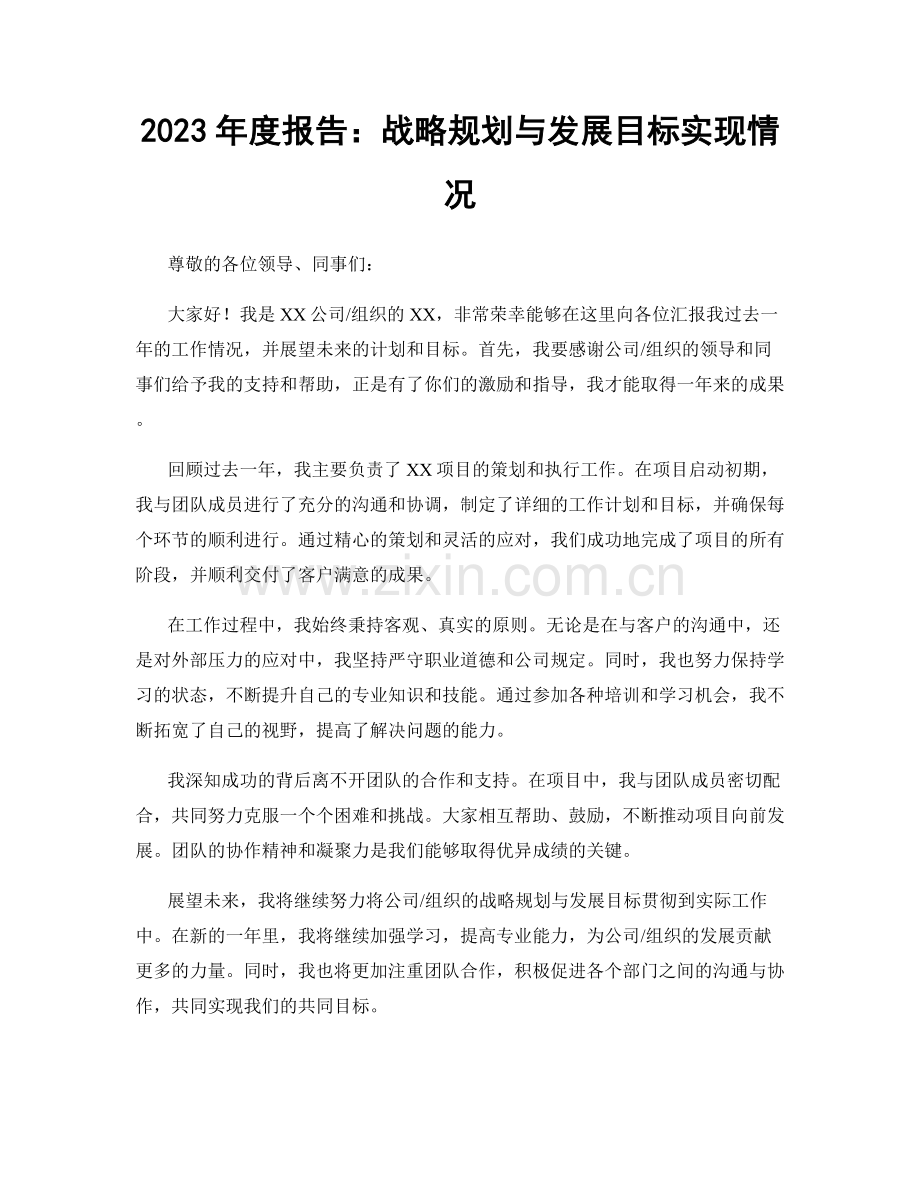 2023年度报告：战略规划与发展目标实现情况

尊敬的各位领导、同事们：

大家好！我是XX公司/组织的XX，非常荣幸能够在这里向各位汇报我过去一年的工作情况，并展望未来的计划和目标。首先，我要感谢公司/组织的领导和同事们给予我的支持和帮助，正是有了你们的激励和指导，我才能取得一年来的成果。

回顾过去一年，我主要负责了XX项目的策划和执行工作。在项目启动初期，我与团队成员进行了充分的沟通和协调，制定了详细的工作计划和目标，并确保每个环节的顺利进行。通过精心的策划和灵活的应对，我们成功地完成了项目的所有阶段，并顺利交付了客户满意的成果。

在工作过程中，我始终秉持客观、真实的原则。无论是在与客户的沟通中，还是对外部压力的应对中，我坚持严守职业道德和公司规定。同时，我也努力保持学习的状态，不断提升自己的专业知识和技能。通过参加各种培训和学习机会，我不断拓宽了自己的视野，提高了解决问题的能力。

我深知成功的背后离不开团队的合作和支持。在项目中，我与团队成员密切配合，共同努力克服一个个困难和挑战。大家相互帮助、鼓励，不断推动项目向前发展。团队的协作精神和凝聚力是我们能够取得优异成绩的关键。

展望未来，我将继续努力将公司/组织的战略规划与发展目标贯彻到实际工作中。在新的一年里，我将继续加强学习，提高专业能力，为公司/组织的发展贡献更多的力量。同时，我也将更加注重团队合作，积极促进各个部门之间的沟通与协作，共同实现我们的共同目标。

www.zixin.com.cn